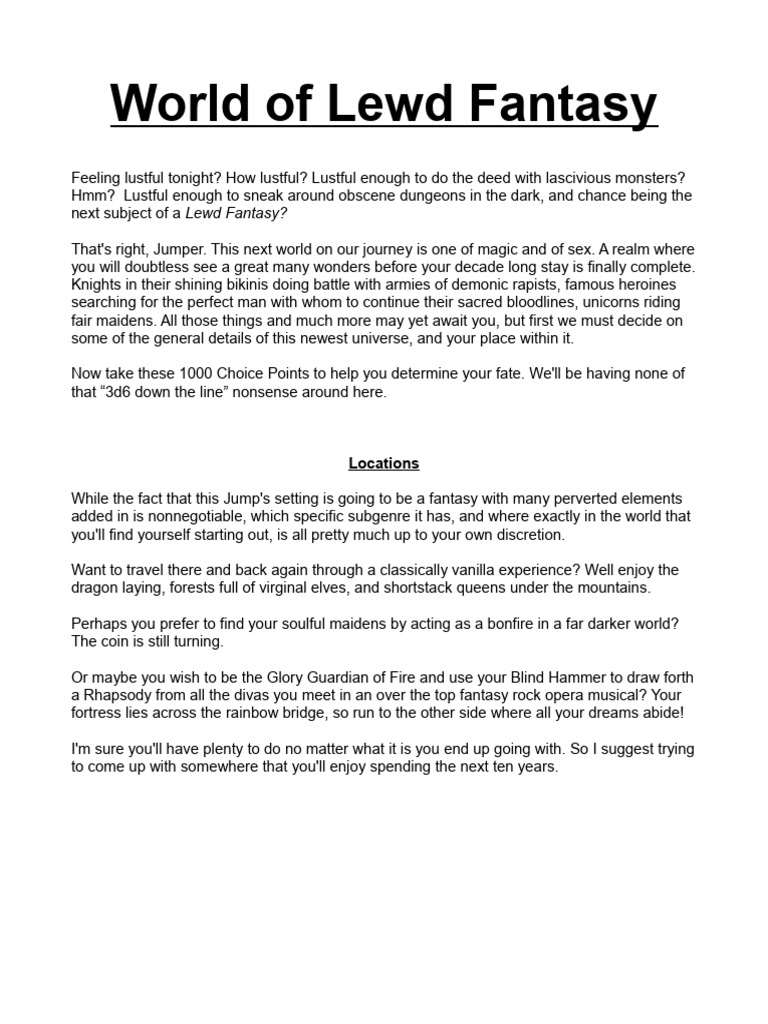 World of Lewd Fantasy

Feeling lustful tonight? How lustful? Lustful enough to do the deed with lascivious monsters? Hmm? Lustful enough to sneak around obscene dungeons in the dark, and chance being the next subject of a Lewd Fantasy?

That's right, Jumper. This next world on our journey is one of magic and of sex. A realm where you will doubtless see a great many wonders before your decade long stay is finally complete. Knights in their shining bikinis doing battle with armies of demonic rapists, famous heroines searching for the perfect man with whom to continue their sacred bloodlines, unicorns riding fair maidens. All those things and much more may yet await you, but first we must decide on some of the general details of this newest universe, and your place within it.

Now take these 1000 Choice Points to help you determine your fate. We'll be having none of that “3d6 down the line” nonsense around here.

Locations

While the fact that this Jump's setting is going to be a fantasy with many perverted elements added in is nonnegotiable, which specific subgenre it has, and where exactly in the world that you'll find yourself starting out, is all pretty much up to your own discretion.

Want to travel there and back again through a classically vanilla experience? Well enjoy the dragon laying, forests full of virginal elves, and shortstack queens under the mountains.

Perhaps you prefer to find your soulful maidens by acting as a bonfire in a far darker world? The coin is still turning.

Or maybe you wish to be the Glory Guardian of Fire and use your Blind Hammer to draw forth a Rhapsody from all the divas you meet in an over the top fantasy rock opera musical? Your fortress lies across the rainbow bridge, so run to the other side where all your dreams abide!

I'm sure you'll have plenty to do no matter what it is you end up going with. So I suggest trying to come up with somewhere that you'll enjoy spending the next ten years.